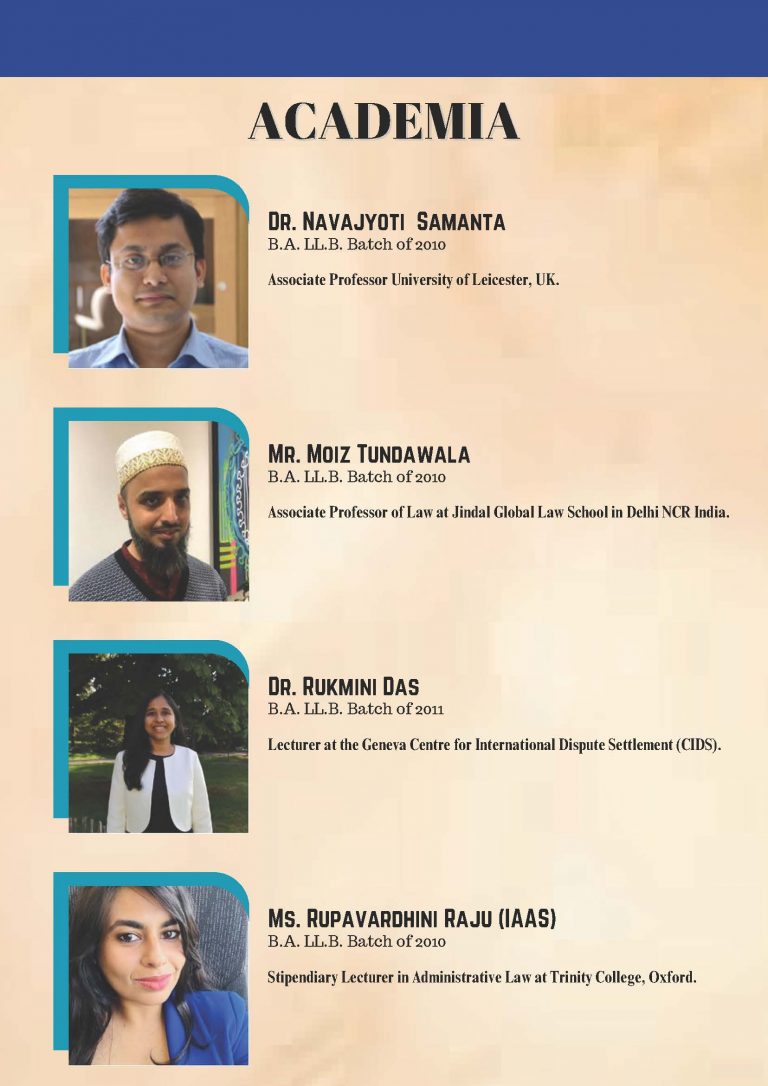 ACADEMIA

DR. NAVAJYOTI SAMANTA
B.A. LL.B. Batch of 2010

Associate Professor University of Leicester, UK.

MR. MOIZ TUNDAWALA
B.A. LL.B. Batch of 2010

Associate Professor of Law at Jindal Global Law School in Delhi NCR India.

DR. RUKMINI DAS
B.A. LL.B. Batch of 2011

Lecturer at the Geneva Centre for International Dispute Settlement (CIDS).

MS. RUPAVARDHINI RAJU (IAAS)
B.A. LL.B. Batch of 2010

Stipendiary Lecturer in Administrative Law at Trinity College, Oxford.